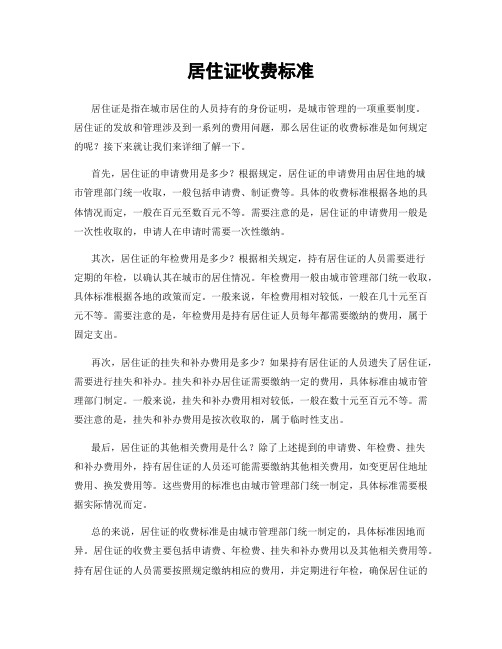 居住证收费标准

居住证是指在城市居住的人员持有的身份证明，是城市管理的一项重要制度。居住证的发放和管理涉及到一系列的费用问题，那么居住证的收费标准是如何规定的呢？接下来就让我们来详细了解一下。

首先，居住证的申请费用是多少？根据规定，居住证的申请费用由居住地的城市管理部门统一收取，一般包括申请费、制证费等。具体的收费标准根据各地的具体情况而定，一般在百元至数百元不等。需要注意的是，居住证的申请费用一般是一次性收取的，申请人在申请时需要一次性缴纳。

其次，居住证的年检费用是多少？根据相关规定，持有居住证的人员需要进行定期的年检，以确认其在城市的居住情况。年检费用一般由城市管理部门统一收取，具体标准根据各地的政策而定。一般来说，年检费用相对较低，一般在几十元至百元不等。需要注意的是，年检费用是持有居住证人员每年都需要缴纳的费用，属于固定支出。

再次，居住证的挂失和补办费用是多少？如果持有居住证的人员遗失了居住证，需要进行挂失和补办。挂失和补办居住证需要缴纳一定的费用，具体标准由城市管理部门制定。一般来说，挂失和补办费用相对较低，一般在数十元至百元不等。需要注意的是，挂失和补办费用是按次收取的，属于临时性支出。

最后，居住证的其他相关费用是什么？除了上述提到的申请费、年检费、挂失和补办费用外，持有居住证的人员还可能需要缴纳其他相关费用，如变更居住地址费用、换发费用等。这些费用的标准也由城市管理部门统一制定，具体标准需要根据实际情况而定。

总的来说，居住证的收费标准是由城市管理部门统一制定的，具体标准因地而异。居住证的收费主要包括申请费、年检费、挂失和补办费用以及其他相关费用等。持有居住证的人员需要按照规定缴纳相应的费用，并定期进行年检，确保居住证的